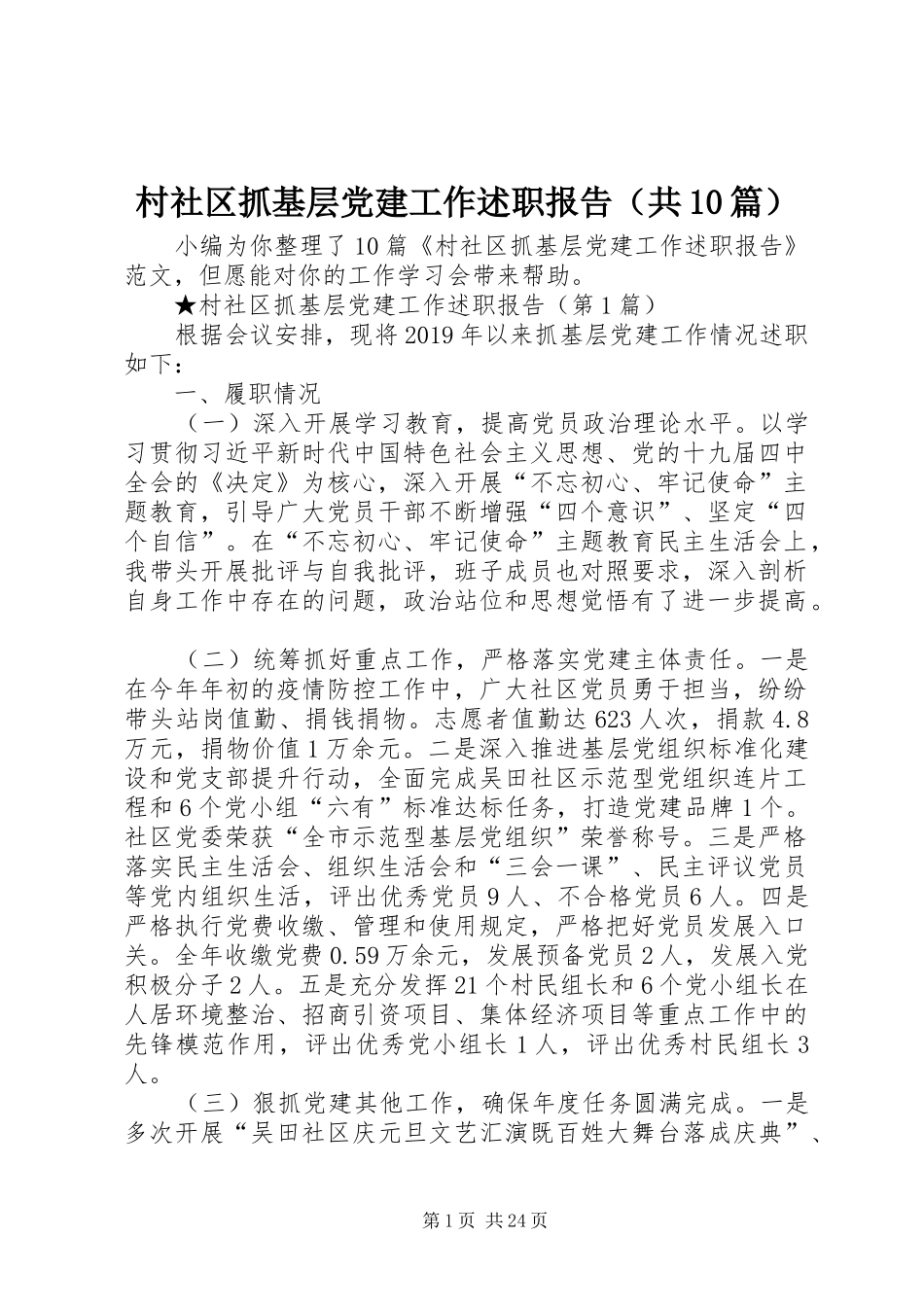 村社区抓基层党建工作述职报告（共10篇）

小编为你整理了10篇《村社区抓基层党建工作述职报告》范文，但愿能对你的工作学习会带来帮助。

★村社区抓基层党建工作述职报告（第1篇）

根据会议安排，现将2019年以来抓基层党建工作情况述职如下：

一、履职情况

（一）深入开展学习教育，提高党员政治理论水平。以学习贯彻习近平新时代中国特色社会主义思想、党的十九届四中全会的《决定》为核心，深入开展“不忘初心、牢记使命”主题教育，引导广大党员干部不断增强“四个意识”、坚定“四个自信”。在“不忘初心、牢记使命”主题教育民主生活会上，我带头开展批评与自我批评，班子成员也对照要求，深入剖析自身工作中存在的问题，政治站位和思想觉悟有了进一步提高。

（二）统筹抓好重点工作，严格落实党建主体责任。一是在今年年初的疫情防控工作中，广大社区党员勇于担当，纷纷带头站岗值勤、捐钱捐物。志愿者值勤达623人次，捐款4.8万元，捐物价值1万余元。二是深入推进基层党组织标准化建设和党支部提升行动，全面完成吴田社区示范型党组织连片工程和6个党小组“六有”标准达标任务，打造党建品牌1个。社区党委荣获“全市示范型基层党组织”荣誉称号。三是严格落实民主生活会、组织生活会和“三会一课”、民主评议党员等党内组织生活，评出优秀党员9人、不合格党员6人。四是严格执行党费收缴、管理和使用规定，严格把好党员发展入口关。全年收缴党费0.59万余元，发展预备党员2人，发展入党积极分子2人。五是充分发挥21个村民组长和6个党小组长在人居环境整治、招商引资项目、集体经济项目等重点工作中的先锋模范作用，评出优秀党小组长1人，评出优秀村民组长3人。

（三）狠抓党建其他工作，确保年度任务圆满完成。一是多次开展“吴田社区庆元旦文艺汇演既百姓大舞台落成庆典”、

第1页 共24页